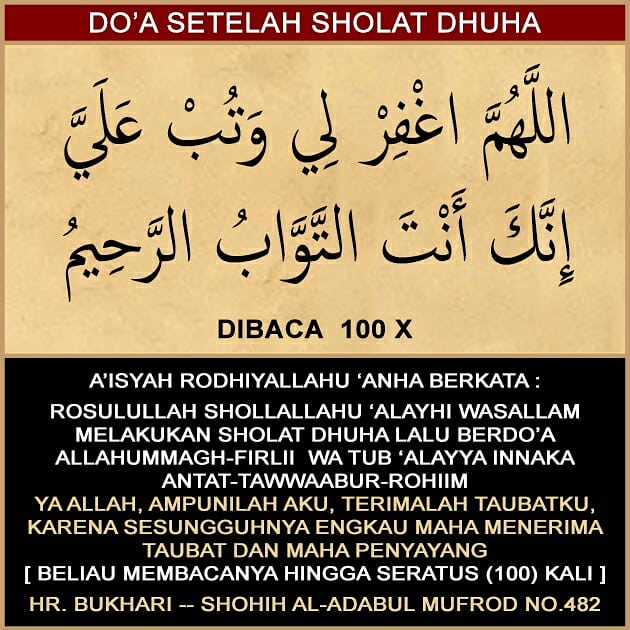 DO'A SETELAH SHOLAT DHUHA

اللَّهُمَّ اغْفِرْ لِي وَتُبْ عَلَيَّ
إِنَّكَ أَنْتَ التَّوَّابُ الرَّحِيمُ

DIBACA 100 X

A'ISYAH RODHIYALLAHU 'ANHA BERKATA :

ROSULULLAH SHOLLALLAHU 'ALAYHI WASALLAM MELAKUKAN SHOLAT DHUHA LALU BERDO'A ALLAHUMMAGH-FIRLII WA TUB 'ALAYYA INNAKA ANTAT-TAWWAABUR-ROHIIM

YA ALLAH, AMPUNILAH AKU, TERIMALAH TAUBATKU, KARENA SESUNGGUHNYA ENGKAU MAHA MENERIMA TAUBAT DAN MAHA PENYAYANG

[ BELIAU MEMBACANYA HINGGA SERATUS (100) KALI ]

HR. BUKHARI -- SHOHIH AL-ADABUL MUFROD NO.482